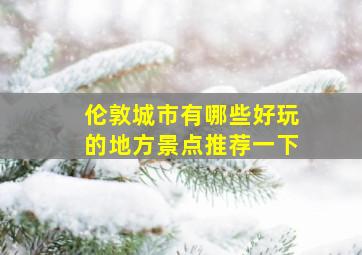 伦敦城市有哪些好玩的地方景点推荐一下